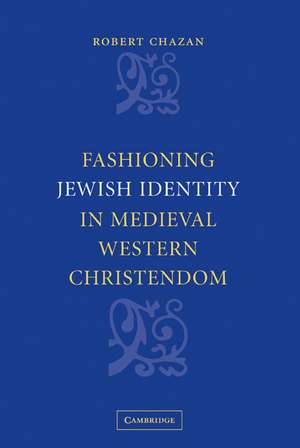 ROBERT CHAZAN

FASHIONING JEWISH IDENTITY IN MEDIEVAL WESTERN CHRISTENDOM

CAMBRIDGE